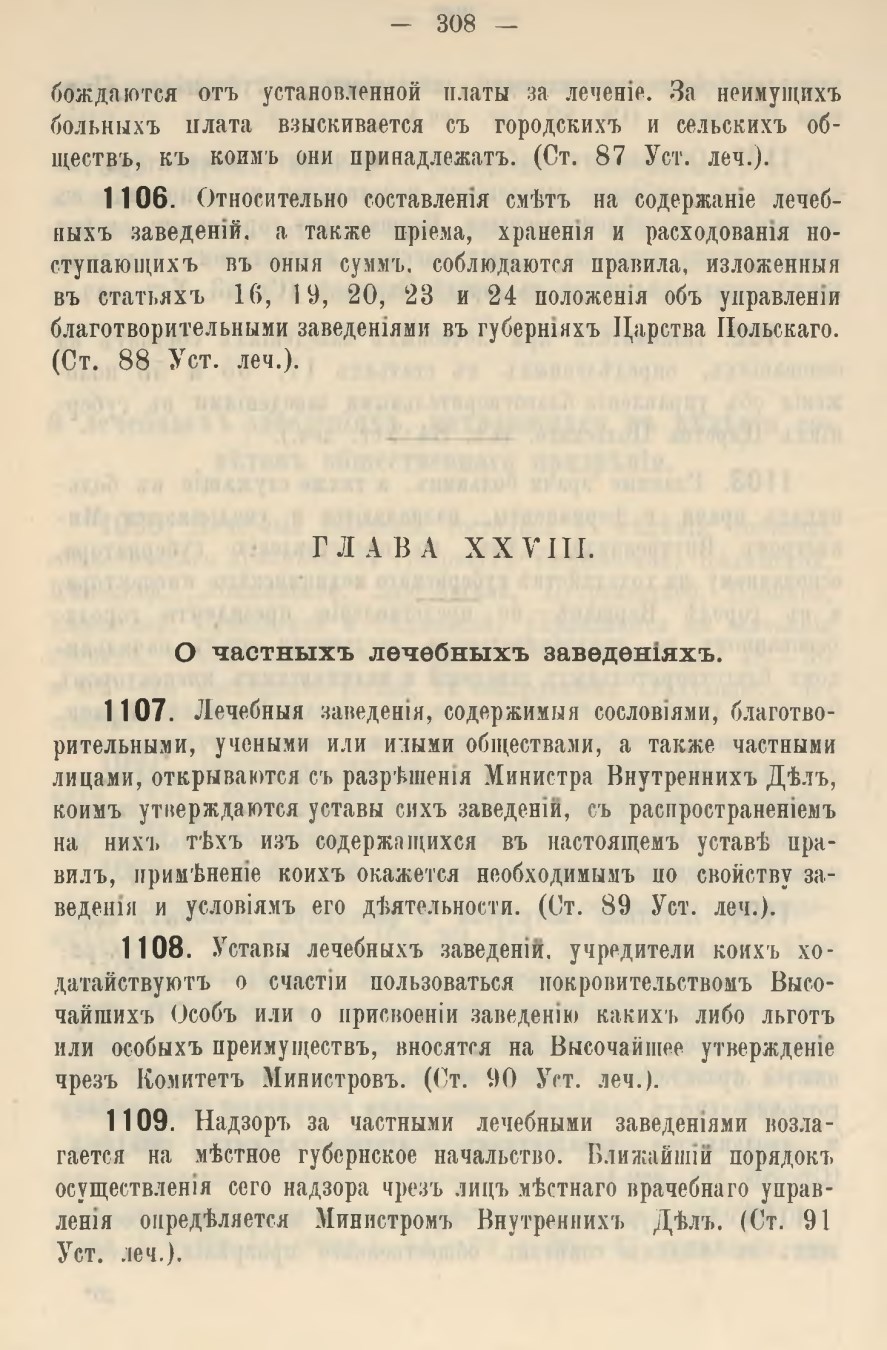 — 308 —

бождаются отъ установленной платы за леченіе. За неимущихъ больныхъ плата взыскивается съ городскихъ и сельскихъ обществъ, къ коимъ они принадлежатъ. (Ст. 87 Уст. леч.).

1106. Относительно составленія смѣтъ на содержаніе лечебныхъ заведеній, а также пріема, храненія и расходованія поступающихъ въ оныя суммъ, соблюдаются правила, изложенныя въ статьяхъ 16, 19, 20, 23 и 24 положенія объ управленіи благотворительными заведеніями въ губерніяхъ Царства Польскаго. (Ст. 88 Уст. леч.).

ГЛАВА XXVIII.

О частныхъ лечебныхъ заведеніяхъ.

1107. Лечебныя заведенія, содержимыя сословіями, благотворительными, учеными или иными обществами, а также частными лицами, открываются съ разрѣшенія Министра Внутреннихъ Дѣлъ, коимъ утверждаются уставы сихъ заведеній, съ распространеніемъ на нихъ тѣхъ изъ содержащихся въ настоящемъ уставѣ правилъ, примѣненіе коихъ окажется необходимымъ по свойству заведенія и условіямъ его дѣятельности. (Ст. 89 Уст. леч.).

1108. Уставы лечебныхъ заведеній, учредители коихъ ходатайствуютъ о счастіи пользоваться покровительствомъ Высочайшихъ Особъ или о присвоеніи заведенію какихъ либо льготъ или особыхъ преимуществъ, вносятся на Высочайшее утвержденіе чрезъ Комитетъ Министровъ. (Ст. 90 Уст. леч.).

1109. Надзоръ за частными лечебными заведеніями возлагается на мѣстное губернское начальство. Ближайшій порядокъ осуществленія сего надзора чрезъ лицъ мѣстнаго врачебнаго управленія опредѣляется Министромъ Внутреннихъ Дѣлъ. (Ст. 91 Уст. леч.).